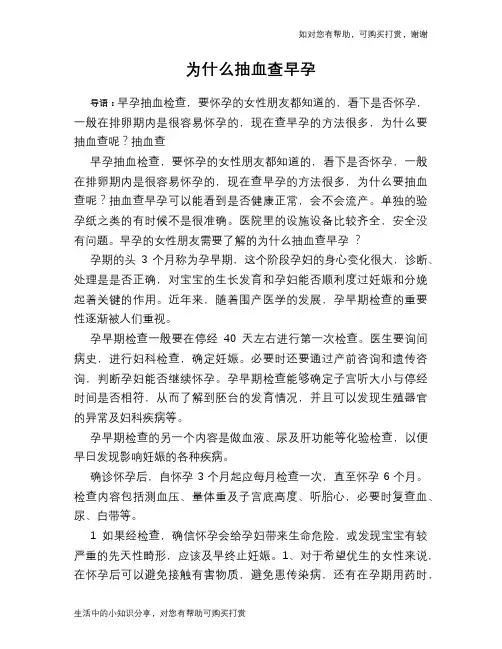 如对您有帮助，可购买打赏，谢谢

为什么抽血查早孕

导语：早孕抽血检查，要怀孕的女性朋友都知道的，看下是否怀孕，一般在排卵期内是很容易怀孕的，现在查早孕的方法很多，为什么要抽血查呢？抽血查

早孕抽血检查，要怀孕的女性朋友都知道的，看下是否怀孕，一般在排卵期内是很容易怀孕的，现在查早孕的方法很多，为什么要抽血查呢？抽血查早孕可以能看到是否健康正常，会不会流产。单独的验孕纸之类的有时候不是很准确。医院里的设施设备比较齐全，安全没有问题。早孕的女性朋友需要了解的为什么抽血查早孕 ？

孕期的头 3 个月称为孕早期，这个阶段孕妇的身心变化很大，诊断、处理是是否正确，对宝宝的生长发育和孕妇能否顺利度过妊娠和分娩起着关键的作用。近年来，随着围产医学的发展，孕早期检查的重要性逐渐被人们重视。

孕早期检查一般要在停经 40 天左右进行第一次检查。医生要询问病史，进行妇科检查，确定妊娠。必要时还要通过产前咨询和遗传咨询，判断孕妇能否继续怀孕。孕早期检查能够确定子宫听大小与停经时间是否相符，从而了解到胚台的发育情况，并且可以发现生殖器官的异常及妇科疾病等。

孕早期检查的另一个内容是做血液、尿及肝功能等化验检查，以便早日发现影响妊娠的各种疾病。

确诊怀孕后，自怀孕 3 个月起应每月检查一次，直至怀孕 6 个月。检查内容包括测血压、量体重及子宫底高度、听胎心，必要时复查血、尿、白带等。

1 如果经检查，确信怀孕会给孕妇带来生命危险，或发现宝宝有较严重的先天性畸形，应该及早终止妊娠。1、对于希望优生的女性来说，在怀孕后可以避免接触有害物质，避免患传染病，还有在孕期用药时，

生活中的小知识分享，对您有帮助可购买打赏